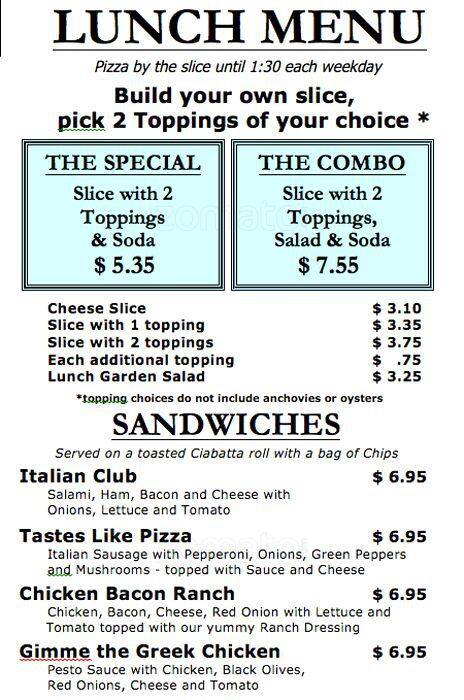 LUNCH MENU

Pizza by the slice until 1:30 each weekday

Build your own slice, pick 2 Toppings of your choice *

THE SPECIAL
Slice with 2 Toppings & Soda
$ 5.35

THE COMBO
Slice with 2 Toppings, Salad & Soda
$ 7.55

| | |
|---|---|
| Cheese Slice | $ 3.10 |
| Slice with 1 topping | $ 3.35 |
| Slice with 2 toppings | $ 3.75 |
| Each additional topping | $ .75 |
| Lunch Garden Salad | $ 3.25 |

*topping choices do not include anchovies or oysters

SANDWICHES

Served on a toasted Ciabatta roll with a bag of Chips

Italian Club $ 6.95
Salami, Ham, Bacon and Cheese with Onions, Lettuce and Tomato

Tastes Like Pizza $ 6.95
Italian Sausage with Pepperoni, Onions, Green Peppers and Mushrooms - topped with Sauce and Cheese

Chicken Bacon Ranch $ 6.95
Chicken, Bacon, Cheese, Red Onion with Lettuce and Tomato topped with our yummy Ranch Dressing

Gimme the Greek Chicken $ 6.95
Pesto Sauce with Chicken, Black Olives, Red Onions, Cheese and Tomato